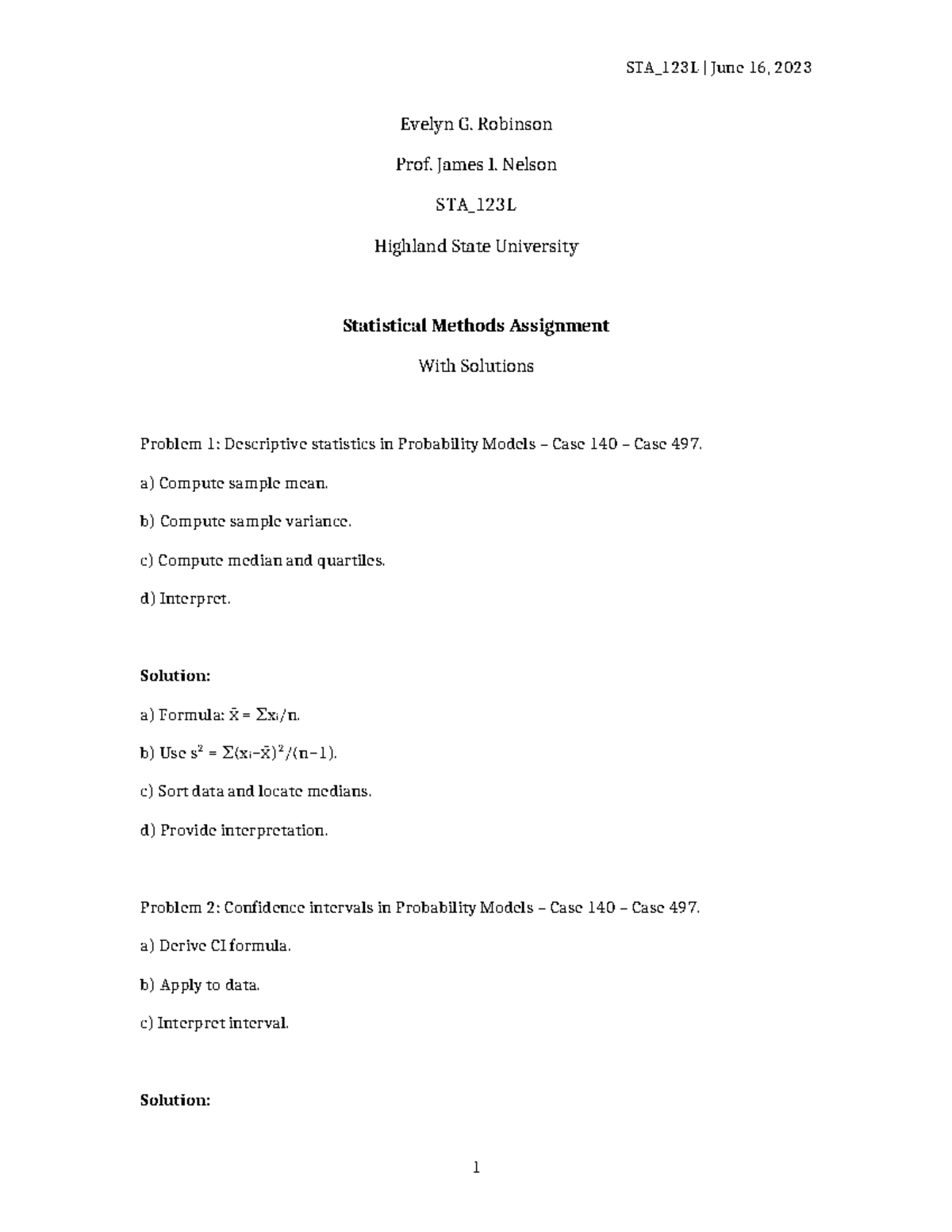 STA_123L | June 16, 2023

Evelyn G. Robinson

Prof. James I. Nelson

STA_123L

Highland State University

Statistical Methods Assignment

With Solutions

Problem 1: Descriptive statistics in Probability Models – Case 140 – Case 497.

a) Compute sample mean.

b) Compute sample variance.

c) Compute median and quartiles.

d) Interpret.

Solution:

a) Formula: $\bar{x} = \Sigma x_i/n$.

b) Use $s^2 = \Sigma(x_i-\bar{x})^2/(n-1)$.

c) Sort data and locate medians.

d) Provide interpretation.

Problem 2: Confidence intervals in Probability Models – Case 140 – Case 497.

a) Derive CI formula.

b) Apply to data.

c) Interpret interval.

Solution:

1